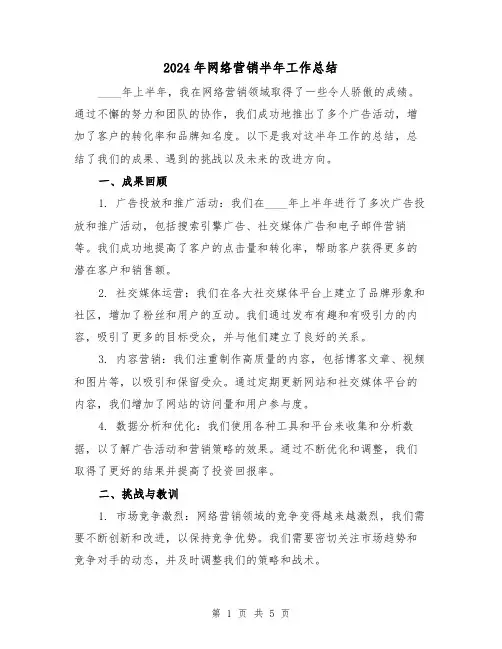 2024年网络营销半年工作总结

____年上半年，我在网络营销领域取得了一些令人骄傲的成绩。通过不懈的努力和团队的协作，我们成功地推出了多个广告活动，增加了客户的转化率和品牌知名度。以下是我对这半年工作的总结，总结了我们的成果、遇到的挑战以及未来的改进方向。

一、成果回顾

1. 广告投放和推广活动：我们在____年上半年进行了多次广告投放和推广活动，包括搜索引擎广告、社交媒体广告和电子邮件营销等。我们成功地提高了客户的点击量和转化率，帮助客户获得更多的潜在客户和销售额。

2. 社交媒体运营：我们在各大社交媒体平台上建立了品牌形象和社区，增加了粉丝和用户的互动。我们通过发布有趣和有吸引力的内容，吸引了更多的目标受众，并与他们建立了良好的关系。

3. 内容营销：我们注重制作高质量的内容，包括博客文章、视频和图片等，以吸引和保留受众。通过定期更新网站和社交媒体平台的内容，我们增加了网站的访问量和用户参与度。

4. 数据分析和优化：我们使用各种工具和平台来收集和分析数据，以了解广告活动和营销策略的效果。通过不断优化和调整，我们取得了更好的结果并提高了投资回报率。

二、挑战与教训

1. 市场竞争激烈：网络营销领域的竞争变得越来越激烈，我们需要不断创新和改进，以保持竞争优势。我们需要密切关注市场趋势和竞争对手的动态，并及时调整我们的策略和战术。

第 1 页 共 5 页